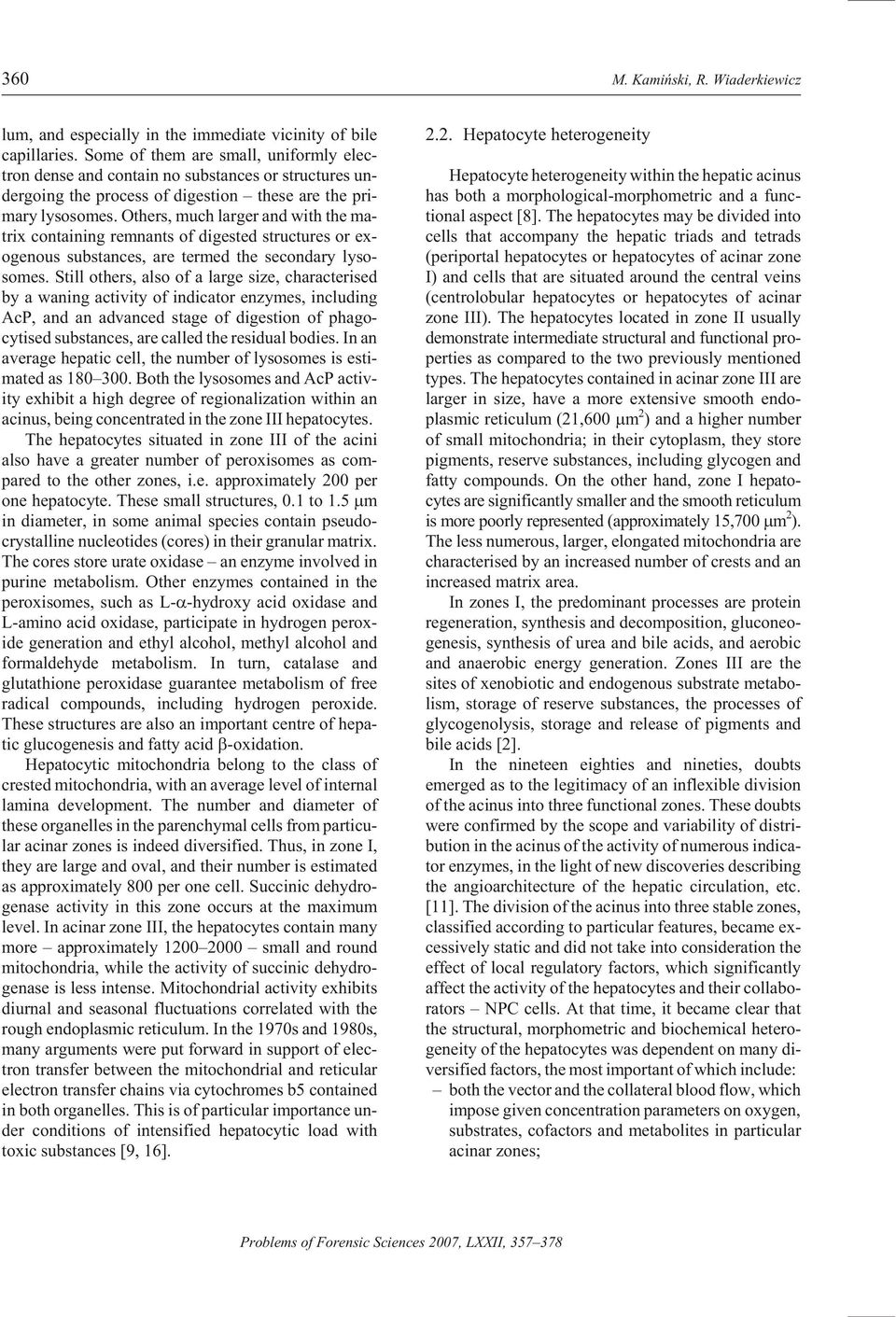 360 M. Kamiński, R. Wiaderkiewicz

lum, and especially in the immediate vicinity of bile capillaries. Some of them are small, uniformly electron dense and contain no substances or structures undergoing the process of digestion – these are the primary lysosomes. Others, much larger and with the matrix containing remnants of digested structures or exogenous substances, are termed the secondary lysosomes. Still others, also of a large size, characterised by a waning activity of indicator enzymes, including AcP, and an advanced stage of digestion of phagocytised substances, are called the residual bodies. In an average hepatic cell, the number of lysosomes is estimated as 180–300. Both the lysosomes and AcP activity exhibit a high degree of regionalization within an acinus, being concentrated in the zone III hepatocytes.

The hepatocytes situated in zone III of the acini also have a greater number of peroxisomes as compared to the other zones, i.e. approximately 200 per one hepatocyte. These small structures, 0.1 to 1.5 $\mu$m in diameter, in some animal species contain pseudocrystalline nucleotides (cores) in their granular matrix. The cores store urate oxidase – an enzyme involved in purine metabolism. Other enzymes contained in the peroxisomes, such as L-$\alpha$-hydroxy acid oxidase and L-amino acid oxidase, participate in hydrogen peroxide generation and ethyl alcohol, methyl alcohol and formaldehyde metabolism. In turn, catalase and glutathione peroxidase guarantee metabolism of free radical compounds, including hydrogen peroxide. These structures are also an important centre of hepatic glucogenesis and fatty acid $\beta$-oxidation.

Hepatocytic mitochondria belong to the class of crested mitochondria, with an average level of internal lamina development. The number and diameter of these organelles in the parenchymal cells from particular acinar zones is indeed diversified. Thus, in zone I, they are large and oval, and their number is estimated as approximately 800 per one cell. Succinic dehydrogenase activity in this zone occurs at the maximum level. In acinar zone III, the hepatocytes contain many more – approximately 1200–2000 – small and round mitochondria, while the activity of succinic dehydrogenase is less intense. Mitochondrial activity exhibits diurnal and seasonal fluctuations correlated with the rough endoplasmic reticulum. In the 1970s and 1980s, many arguments were put forward in support of electron transfer between the mitochondrial and reticular electron transfer chains via cytochromes b5 contained in both organelles. This is of particular importance under conditions of intensified hepatocytic load with toxic substances [9, 16].

2.2. Hepatocyte heterogeneity

Hepatocyte heterogeneity within the hepatic acinus has both a morphological-morphometric and a functional aspect [8]. The hepatocytes may be divided into cells that accompany the hepatic triads and tetrads (periportal hepatocytes or hepatocytes of acinar zone I) and cells that are situated around the central veins (centrolobular hepatocytes or hepatocytes of acinar zone III). The hepatocytes located in zone II usually demonstrate intermediate structural and functional properties as compared to the two previously mentioned types. The hepatocytes contained in acinar zone III are larger in size, have a more extensive smooth endoplasmic reticulum (21,600 $\mu m^2$) and a higher number of small mitochondria; in their cytoplasm, they store pigments, reserve substances, including glycogen and fatty compounds. On the other hand, zone I hepatocytes are significantly smaller and the smooth reticulum is more poorly represented (approximately 15,700 $\mu m^2$). The less numerous, larger, elongated mitochondria are characterised by an increased number of crests and an increased matrix area.

In zones I, the predominant processes are protein regeneration, synthesis and decomposition, gluconeogenesis, synthesis of urea and bile acids, and aerobic and anaerobic energy generation. Zones III are the sites of xenobiotic and endogenous substrate metabolism, storage of reserve substances, the processes of glycogenolysis, storage and release of pigments and bile acids [2].

In the nineteen eighties and nineties, doubts emerged as to the legitimacy of an inflexible division of the acinus into three functional zones. These doubts were confirmed by the scope and variability of distribution in the acinus of the activity of numerous indicator enzymes, in the light of new discoveries describing the angioarchitecture of the hepatic circulation, etc. [11]. The division of the acinus into three stable zones, classified according to particular features, became excessively static and did not take into consideration the effect of local regulatory factors, which significantly affect the activity of the hepatocytes and their collaborators – NPC cells. At that time, it became clear that the structural, morphometric and biochemical heterogeneity of the hepatocytes was dependent on many diversified factors, the most important of which include:
– both the vector and the collateral blood flow, which impose given concentration parameters on oxygen, substrates, cofactors and metabolites in particular acinar zones;

Problems of Forensic Sciences 2007, LXXII, 357–378